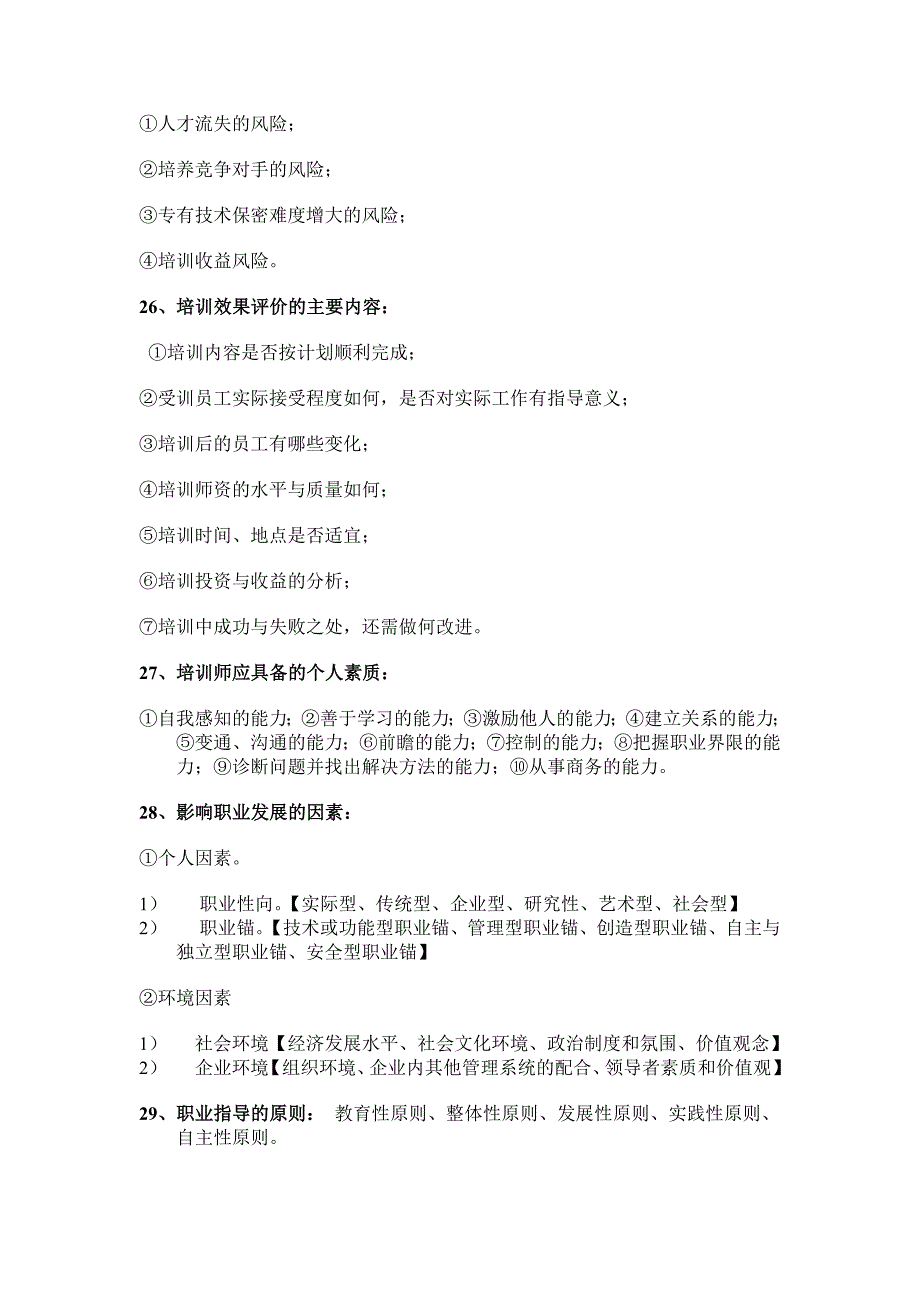 ①人才流失的风险；

②培养竞争对手的风险；

③专有技术保密难度增大的风险；

④培训收益风险。

26、培训效果评价的主要内容：

①培训内容是否按计划顺利完成；

②受训员工实际接受程度如何，是否对实际工作有指导意义；

③培训后的员工有哪些变化；

④培训师资的水平与质量如何；

⑤培训时间、地点是否适宜；

⑥培训投资与收益的分析；

⑦培训中成功与失败之处，还需做何改进。

27、培训师应具备的个人素质：

①自我感知的能力；②善于学习的能力；③激励他人的能力；④建立关系的能力；⑤变通、沟通的能力；⑥前瞻的能力；⑦控制的能力；⑧把握职业界限的能力；⑨诊断问题并找出解决方法的能力；⑩从事商务的能力。

28、影响职业发展的因素：

①个人因素。

1） 职业性向。【实际型、传统型、企业型、研究性、艺术型、社会型】
2） 职业锚。【技术或功能型职业锚、管理型职业锚、创造型职业锚、自主与独立型职业锚、安全型职业锚】

②环境因素

1） 社会环境【经济发展水平、社会文化环境、政治制度和氛围、价值观念】
2） 企业环境【组织环境、企业内其他管理系统的配合、领导者素质和价值观】

29、职业指导的原则： 教育性原则、整体性原则、发展性原则、实践性原则、自主性原则。